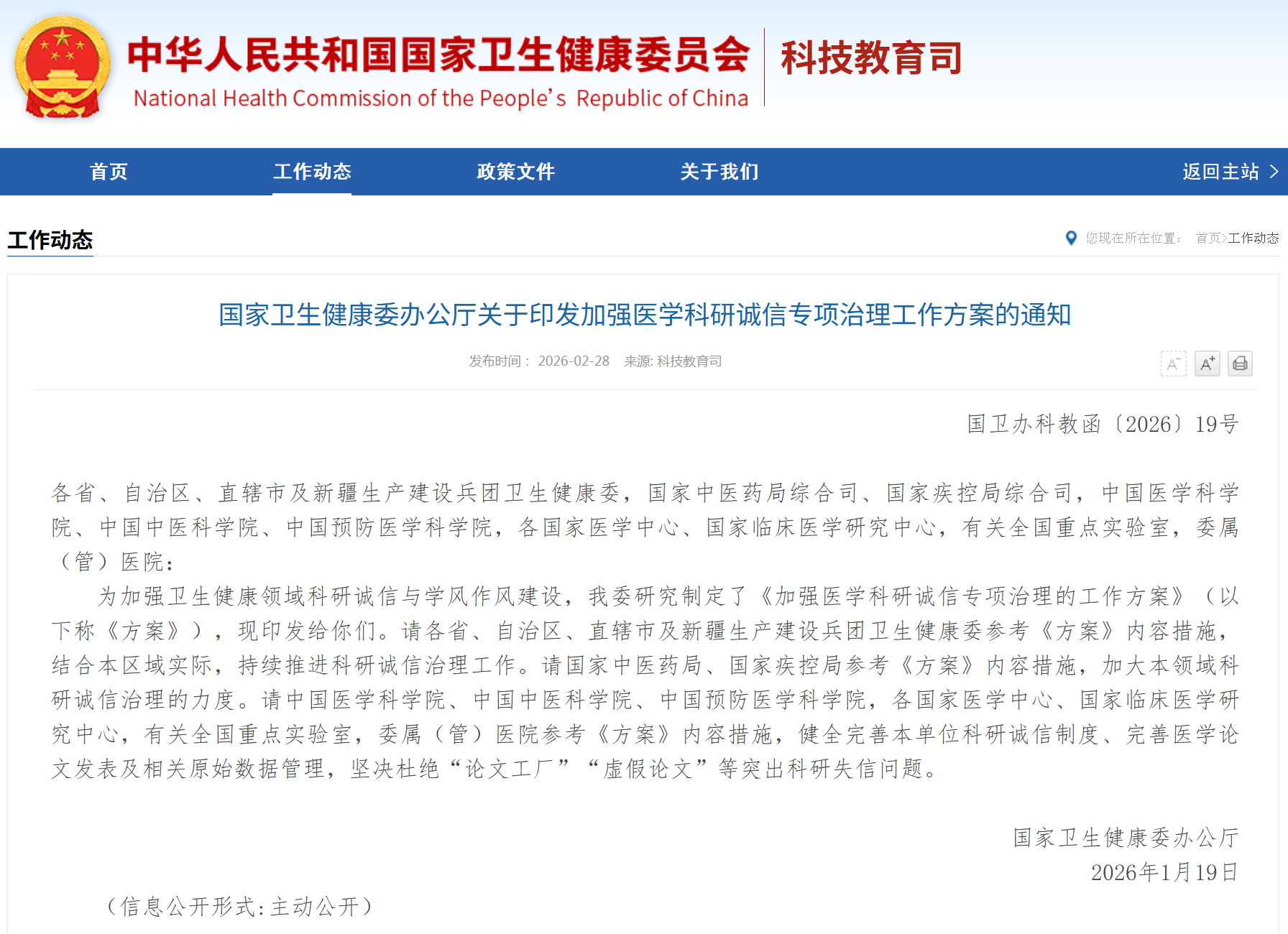 中华人民共和国国家卫生健康委员会
National Health Commission of the People's Republic of China
科技教育司

首页　工作动态　政策文件　关于我们　返回主站 >

工作动态
您现在所在位置： 首页>工作动态

国家卫生健康委办公厅关于印发加强医学科研诚信专项治理工作方案的通知

发布时间： 2026-02-28　来源: 科技教育司

A⁻ A⁺

国卫办科教函〔2026〕19号

各省、自治区、直辖市及新疆生产建设兵团卫生健康委，国家中医药局综合司、国家疾控局综合司，中国医学科学院、中国中医科学院、中国预防医学科学院，各国家医学中心、国家临床医学研究中心，有关全国重点实验室，委属（管）医院：

为加强卫生健康领域科研诚信与学风作风建设，我委研究制定了《加强医学科研诚信专项治理的工作方案》（以下称《方案》），现印发给你们。请各省、自治区、直辖市及新疆生产建设兵团卫生健康委参考《方案》内容措施，结合本区域实际，持续推进科研诚信治理工作。请国家中医药局、国家疾控局参考《方案》内容措施，加大本领域科研诚信治理的力度。请中国医学科学院、中国中医科学院、中国预防医学科学院，各国家医学中心、国家临床医学研究中心，有关全国重点实验室，委属（管）医院参考《方案》内容措施，健全完善本单位科研诚信制度、完善医学论文发表及相关原始数据管理，坚决杜绝“论文工厂”“虚假论文”等突出科研失信问题。

国家卫生健康委办公厅
2026年1月19日

（信息公开形式：主动公开）